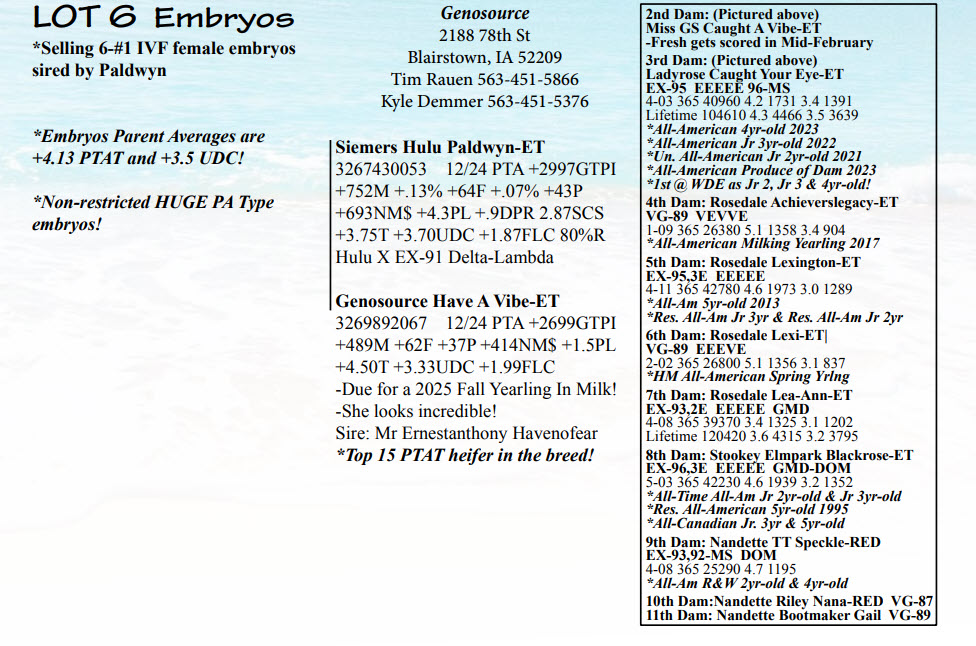 LOT 6 Embryos

*Selling 6-#1 IVF female embryos sired by Paldwyn

*Embryos Parent Averages are +4.13 PTAT and +3.5 UDC!

*Non-restricted HUGE PA Type embryos!

Genosource
2188 78th St
Blairstown, IA 52209
Tim Rauen 563-451-5866
Kyle Demmer 563-451-5376

Siemers Hulu Paldwyn-ET
3267430053 12/24 PTA +2997GTPI +752M +.13% +64F +.07% +43P +693NM$ +4.3PL +.9DPR 2.87SCS +3.75T +3.70UDC +1.87FLC 80%R
Hulu X EX-91 Delta-Lambda

Genosource Have A Vibe-ET
3269892067 12/24 PTA +2699GTPI +489M +62F +37P +414NM$ +1.5PL +4.50T +3.33UDC +1.99FLC
-Due for a 2025 Fall Yearling In Milk!
-She looks incredible!
Sire: Mr Ernestanthony Havenofear
*Top 15 PTAT heifer in the breed!

2nd Dam: (Pictured above)
Miss GS Caught A Vibe-ET
-Fresh gets scored in Mid-February
3rd Dam: (Pictured above)
Ladyrose Caught Your Eye-ET
EX-95 EEEEE 96-MS
4-03 365 40960 4.2 1731 3.4 1391
Lifetime 104610 4.3 4466 3.5 3639
*All-American 4yr-old 2023
*All-American Jr 3yr-old 2022
*Un. All-American Jr 2yr-old 2021
*All-American Produce of Dam 2023
*1st @ WDE as Jr 2, Jr 3 & 4yr-old!
4th Dam: Rosedale Achieverslegacy-ET
VG-89 VEVVE
1-09 365 26380 5.1 1358 3.4 904
*All-American Milking Yearling 2017
5th Dam: Rosedale Lexington-ET
EX-95,3E EEEEE
4-11 365 42780 4.6 1973 3.0 1289
*All-Am 5yr-old 2013
*Res. All-Am Jr 3yr & Res. All-Am Jr 2yr
6th Dam: Rosedale Lexi-ET|
VG-89 EEEVE
2-02 365 26800 5.1 1356 3.1 837
*HM All-American Spring Yrlng
7th Dam: Rosedale Lea-Ann-ET
EX-93,2E EEEEE GMD
4-08 365 39370 3.4 1325 3.1 1202
Lifetime 120420 3.6 4315 3.2 3795
8th Dam: Stookey Elmpark Blackrose-ET
EX-96,3E EEEEE GMD-DOM
5-03 365 42230 4.6 1939 3.2 1352
*All-Time All-Am Jr 2yr-old & Jr 3yr-old
*Res. All-American 5yr-old 1995
*All-Canadian Jr. 3yr & 5yr-old
9th Dam: Nandette TT Speckle-RED
EX-93,92-MS DOM
4-08 365 25290 4.7 1195
*All-Am R&W 2yr-old & 4yr-old
10th Dam:Nandette Riley Nana-RED VG-87
11th Dam: Nandette Bootmaker Gail VG-89